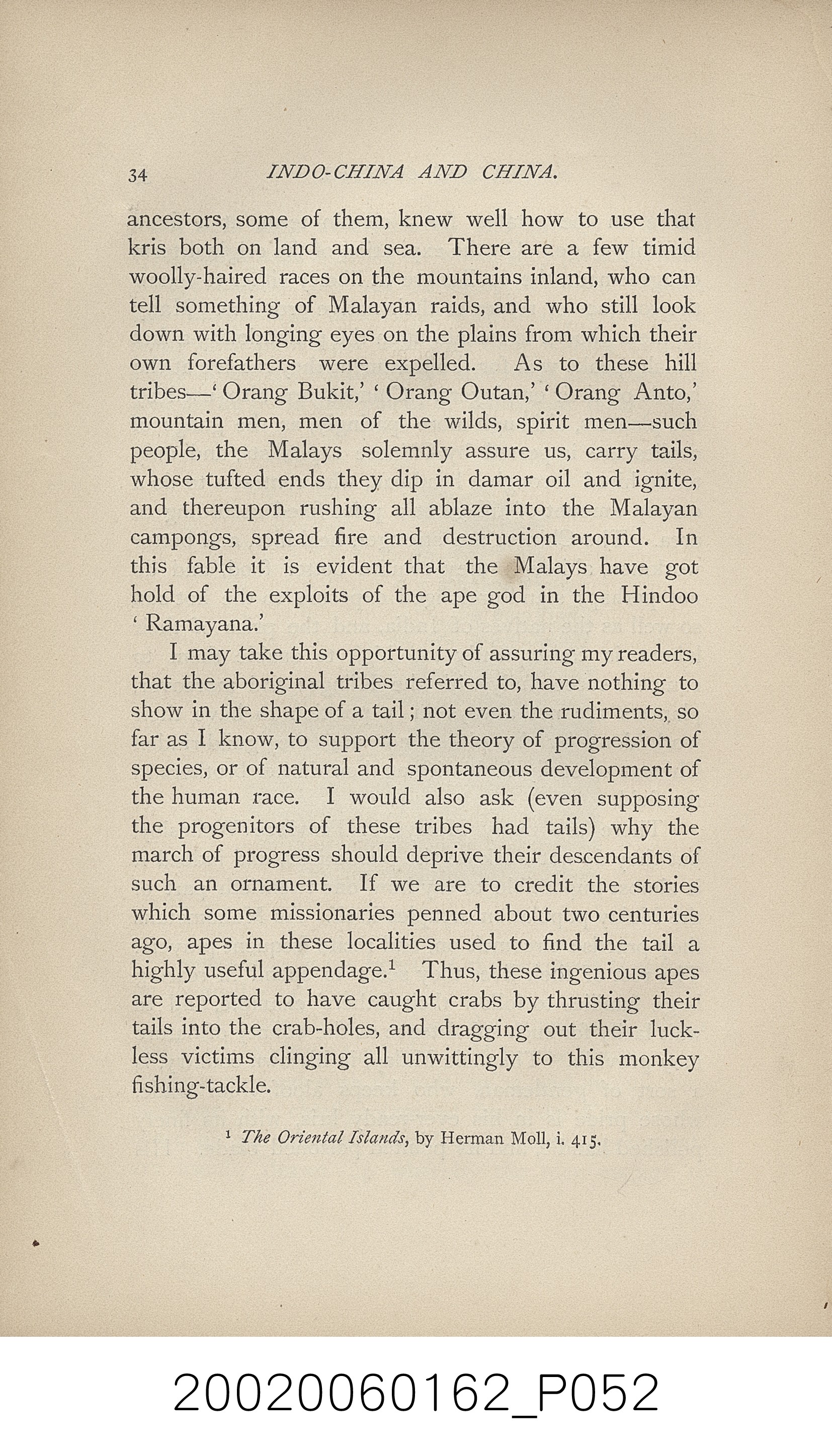 34 INDO-CHINA AND CHINA.

ancestors, some of them, knew well how to use that kris both on land and sea. There are a few timid woolly-haired races on the mountains inland, who can tell something of Malayan raids, and who still look down with longing eyes on the plains from which their own forefathers were expelled. As to these hill tribes—'Orang Bukit,' 'Orang Outan,' 'Orang Anto,' mountain men, men of the wilds, spirit men—such people, the Malays solemnly assure us, carry tails, whose tufted ends they dip in damar oil and ignite, and thereupon rushing all ablaze into the Malayan campongs, spread fire and destruction around. In this fable it is evident that the Malays have got hold of the exploits of the ape god in the Hindoo 'Ramayana.'

I may take this opportunity of assuring my readers, that the aboriginal tribes referred to, have nothing to show in the shape of a tail; not even the rudiments, so far as I know, to support the theory of progression of species, or of natural and spontaneous development of the human race. I would also ask (even supposing the progenitors of these tribes had tails) why the march of progress should deprive their descendants of such an ornament. If we are to credit the stories which some missionaries penned about two centuries ago, apes in these localities used to find the tail a highly useful appendage.$^{1}$ Thus, these ingenious apes are reported to have caught crabs by thrusting their tails into the crab-holes, and dragging out their luckless victims clinging all unwittingly to this monkey fishing-tackle.

$^{1}$ The Oriental Islands, by Herman Moll, i. 415.

20020060162_P052